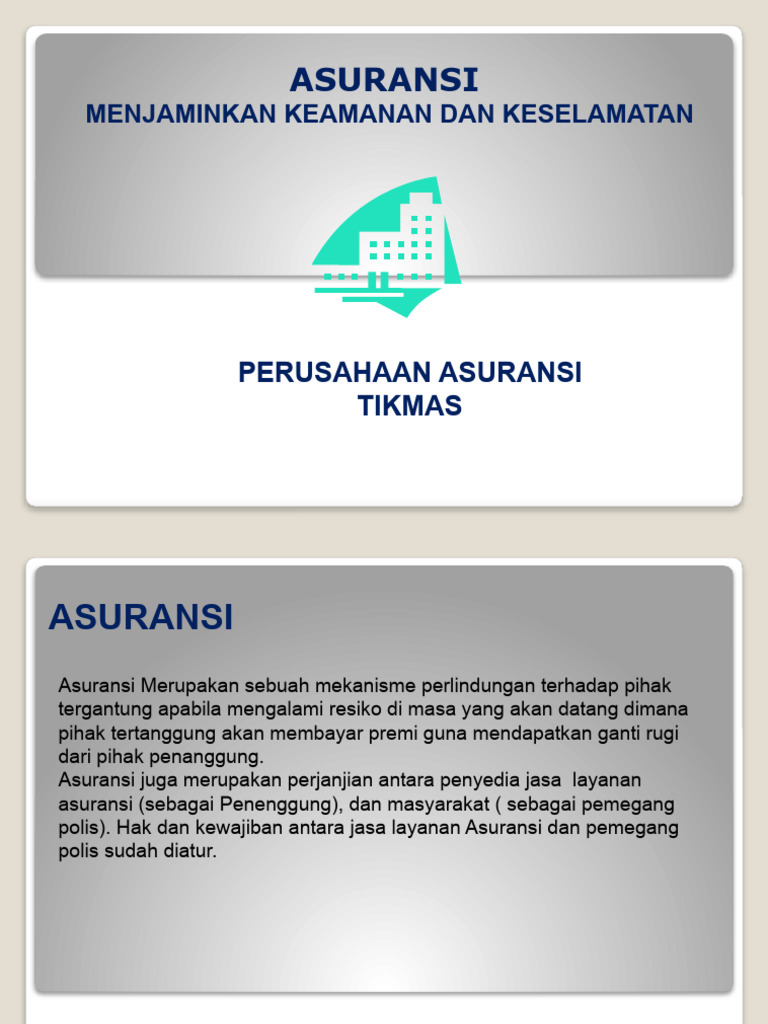 ASURANSI
MENJAMINKAN KEAMANAN DAN KESELAMATAN

PERUSAHAAN ASURANSI
TIKMAS

ASURANSI

Asuransi Merupakan sebuah mekanisme perlindungan terhadap pihak tergantung apabila mengalami resiko di masa yang akan datang dimana pihak tertanggung akan membayar premi guna mendapatkan ganti rugi dari pihak penanggung.
Asuransi juga merupakan perjanjian antara penyedia jasa layanan asuransi (sebagai Penenggung), dan masyarakat ( sebagai pemegang polis). Hak dan kewajiban antara jasa layanan Asuransi dan pemegang polis sudah diatur.